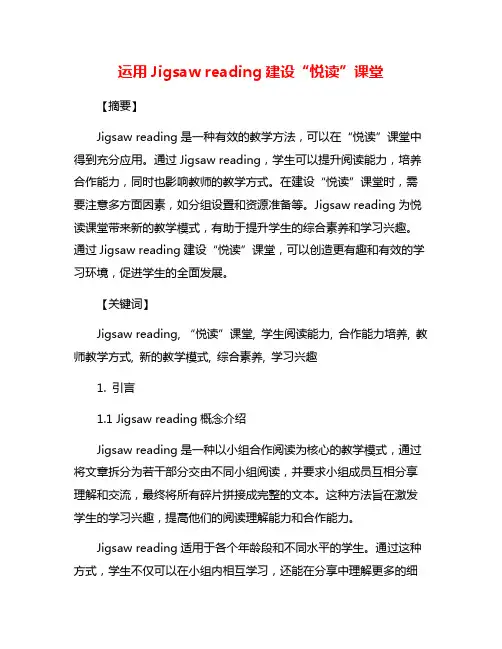 运用 Jigsaw reading 建设“悦读”课堂

【摘要】

Jigsaw reading 是一种有效的教学方法，可以在“悦读”课堂中得到充分应用。通过 Jigsaw reading，学生可以提升阅读能力，培养合作能力，同时也影响教师的教学方式。在建设“悦读”课堂时，需要注意多方面因素，如分组设置和资源准备等。Jigsaw reading 为悦读课堂带来新的教学模式，有助于提升学生的综合素养和学习兴趣。通过 Jigsaw reading 建设“悦读”课堂，可以创造更有趣和有效的学习环境，促进学生的全面发展。

【关键词】

Jigsaw reading, “悦读”课堂, 学生阅读能力, 合作能力培养, 教师教学方式, 新的教学模式, 综合素养, 学习兴趣

1. 引言

1.1 Jigsaw reading 概念介绍

Jigsaw reading 是一种以小组合作阅读为核心的教学模式，通过将文章拆分为若干部分交由不同小组阅读，并要求小组成员互相分享理解和交流，最终将所有碎片拼接成完整的文本。这种方法旨在激发学生的学习兴趣，提高他们的阅读理解能力和合作能力。

Jigsaw reading 适用于各个年龄段和不同水平的学生。通过这种方式，学生不仅可以在小组内相互学习，还能在分享中理解更多的细